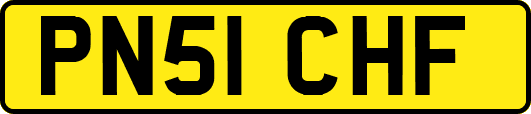 PN51 CHF